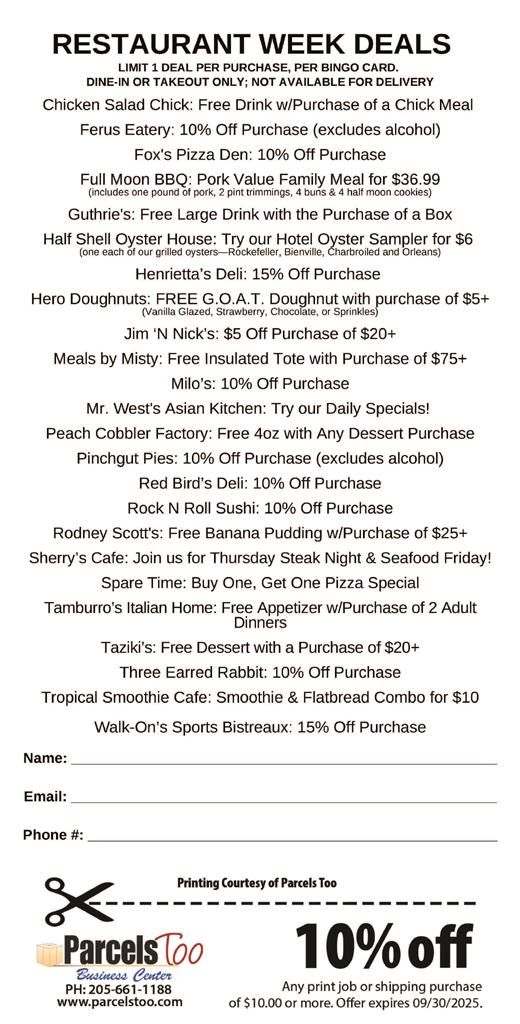 RESTAURANT WEEK DEALS
LIMIT 1 DEAL PER PURCHASE, PER BINGO CARD.
DINE-IN OR TAKEOUT ONLY; NOT AVAILABLE FOR DELIVERY

Chicken Salad Chick: Free Drink w/Purchase of a Chick Meal
Ferus Eatery: 10% Off Purchase (excludes alcohol)
Fox's Pizza Den: 10% Off Purchase
Full Moon BBQ: Pork Value Family Meal for $36.99
(includes one pound of pork, 2 pint trimmings, 4 buns & 4 half moon cookies)
Guthrie's: Free Large Drink with the Purchase of a Box
Half Shell Oyster House: Try our Hotel Oyster Sampler for $6
(one each of our grilled oysters—Rockefeller, Bienville, Charbroiled and Orleans)
Henrietta's Deli: 15% Off Purchase
Hero Doughnuts: FREE G.O.A.T. Doughnut with purchase of $5+
(Vanilla Glazed, Strawberry, Chocolate, or Sprinkles)
Jim 'N Nick's: $5 Off Purchase of $20+
Meals by Misty: Free Insulated Tote with Purchase of $75+
Milo's: 10% Off Purchase
Mr. West's Asian Kitchen: Try our Daily Specials!
Peach Cobbler Factory: Free 4oz with Any Dessert Purchase
Pinchgut Pies: 10% Off Purchase (excludes alcohol)
Red Bird's Deli: 10% Off Purchase
Rock N Roll Sushi: 10% Off Purchase
Rodney Scott's: Free Banana Pudding w/Purchase of $25+
Sherry's Cafe: Join us for Thursday Steak Night & Seafood Friday!
Spare Time: Buy One, Get One Pizza Special
Tamburro's Italian Home: Free Appetizer w/Purchase of 2 Adult Dinners
Taziki's: Free Dessert with a Purchase of $20+
Three Earred Rabbit: 10% Off Purchase
Tropical Smoothie Cafe: Smoothie & Flatbread Combo for $10
Walk-On's Sports Bistreaux: 15% Off Purchase

Name:
Email:
Phone #:

Printing Courtesy of Parcels Too

Parcels Too
Business Center
PH: 205-661-1188
www.parcelstoo.com

10% off
Any print job or shipping purchase of $10.00 or more. Offer expires 09/30/2025.